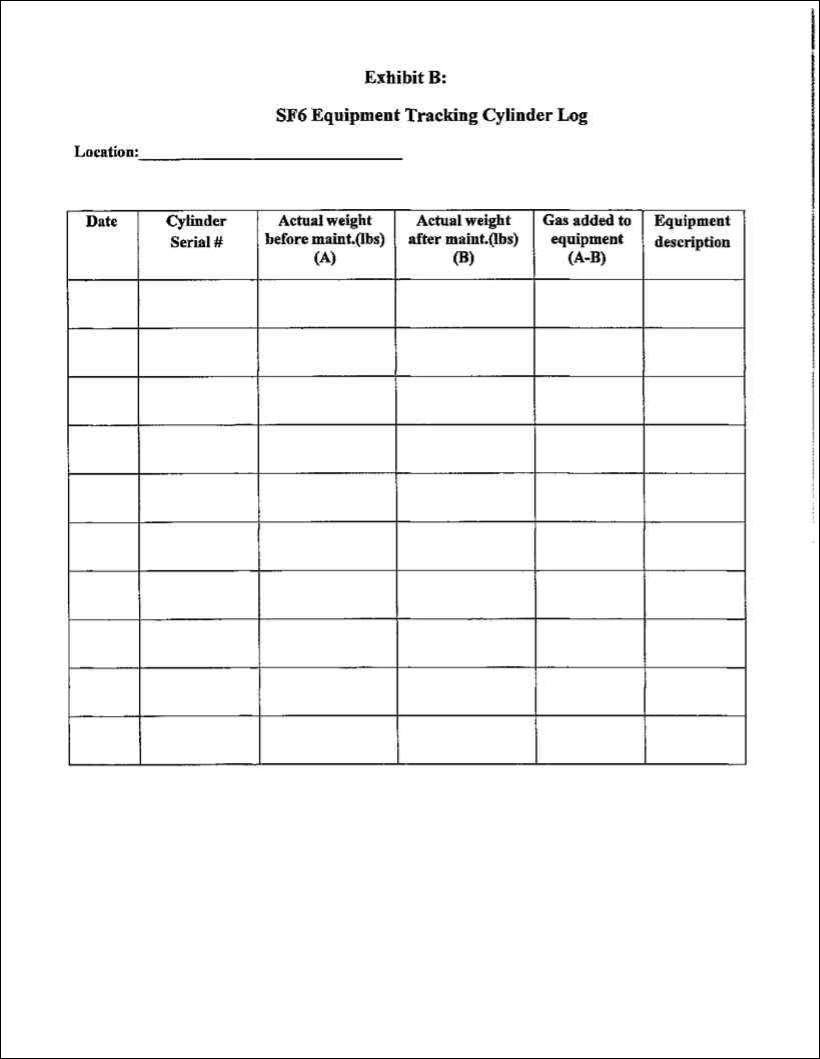 Exhibit B:

SF6 Equipment Tracking Cylinder Log

Location:______________________________

| Date | Cylinder Serial # | Actual weight before maint.(lbs) (A) | Actual weight after maint.(lbs) (B) | Gas added to equipment (A-B) | Equipment description |
|---|---|---|---|---|---|
| | | | | | |
| | | | | | |
| | | | | | |
| | | | | | |
| | | | | | |
| | | | | | |
| | | | | | |
| | | | | | |
| | | | | | |
| | | | | | |